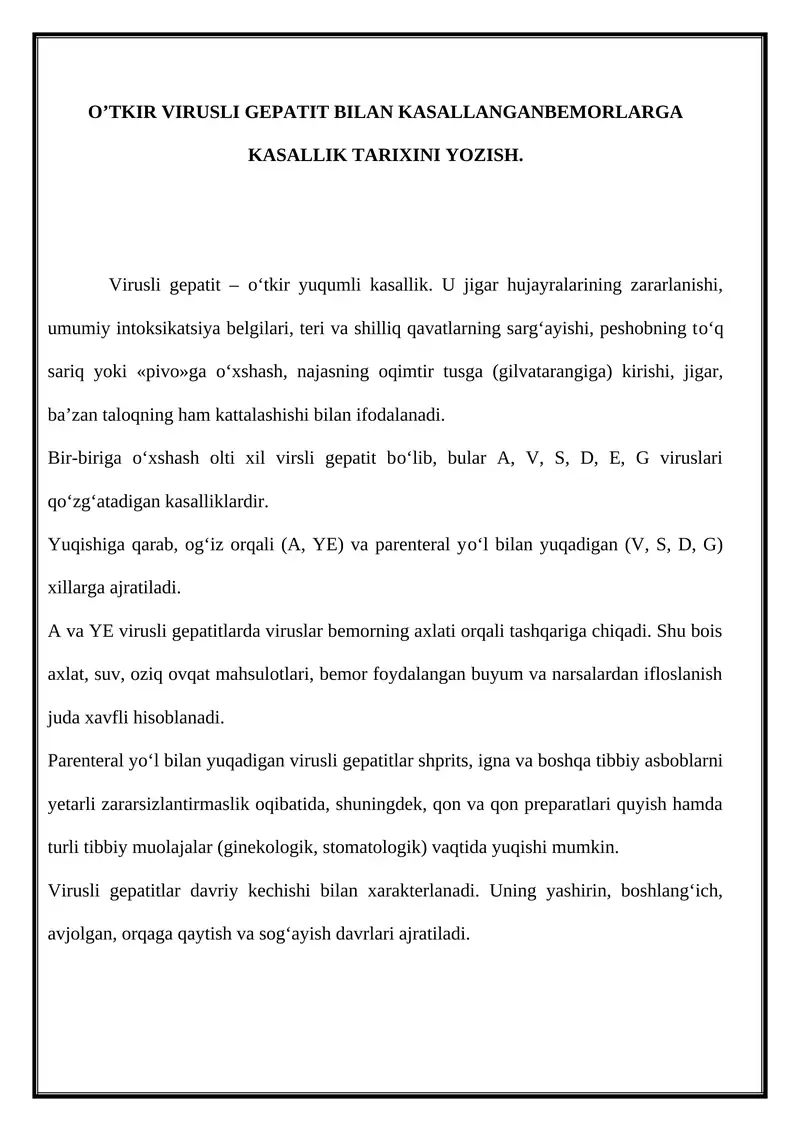 O’TKIR VIRUSLI GEPATIT BILAN KASALLANGANBEMORLARGA KASALLIK TARIXINI YOZISH.

Virusli gepatit – o‘tkir yuqumli kasallik. U jigar hujayralarining zararlanishi, umumiy intoksikatsiya belgilari, teri va shilliq qavatlarning sarg‘ayishi, peshobning to‘q sariq yoki «pivo»ga o‘xshash, najasning oqimtir tusga (gilvatarangiga) kirishi, jigar, ba’zan taloqning ham kattalashishi bilan ifodalanadi.
Bir-biriga o‘xshash olti xil virsli gepatit bo‘lib, bular A, V, S, D, E, G viruslari qo‘zg‘atadigan kasalliklardir.
Yuqishiga qarab, og‘iz orqali (A, YE) va parenteral yo‘l bilan yuqadigan (V, S, D, G) xillarga ajratiladi.
A va YE virusli gepatitlarda viruslar bemorning axlati orqali tashqariga chiqadi. Shu bois axlat, suv, oziq ovqat mahsulotlari, bemor foydalangan buyum va narsalardan ifloslanish juda xavfli hisoblanadi.
Parenteral yo‘l bilan yuqadigan virusli gepatitlar shprits, igna va boshqa tibbiy asboblarni yetarli zararsizlantirmaslik oqibatida, shuningdek, qon va qon preparatlari quyish hamda turli tibbiy muolajalar (ginekologik, stomatologik) vaqtida yuqishi mumkin.
Virusli gepatitlar davriy kechishi bilan xarakterlanadi. Uning yashirin, boshlang‘ich, avjolgan, orqaga qaytish va sog‘ayish davrlari ajratiladi.